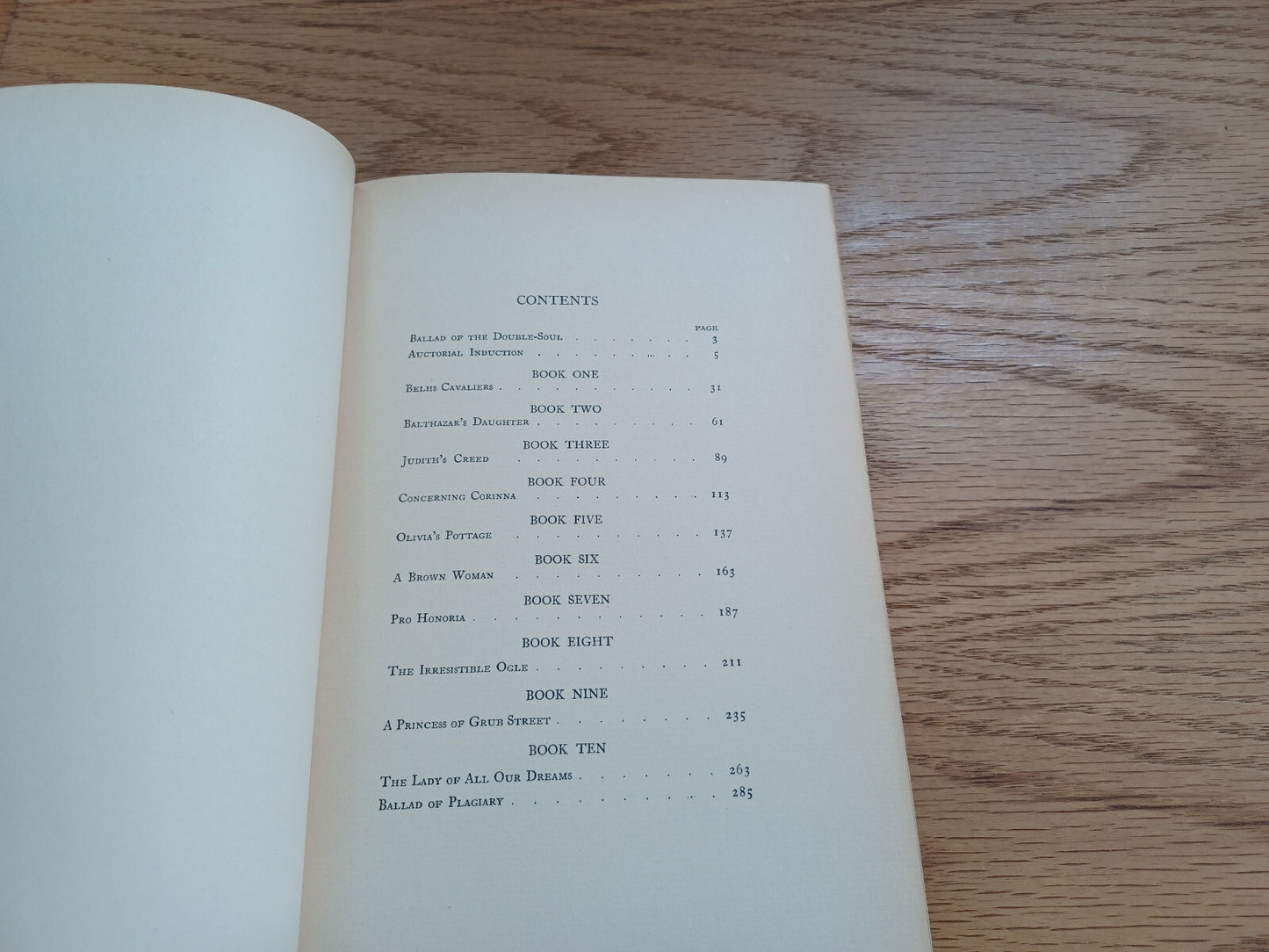 CONTENTS

PAGE

Ballad of the Double-Soul 3

Auctorial Induction 5

BOOK ONE

Belhs Cavaliers 31

BOOK TWO

Balthazar's Daughter 61

BOOK THREE

Judith's Creed 89

BOOK FOUR

Concerning Corinna 113

BOOK FIVE

Olivia's Pottage 137

BOOK SIX

A Brown Woman 163

BOOK SEVEN

Pro Honoria 187

BOOK EIGHT

The Irresistible Ogle 211

BOOK NINE

A Princess of Grub Street 235

BOOK TEN

The Lady of All Our Dreams 263

Ballad of Plagiary 285